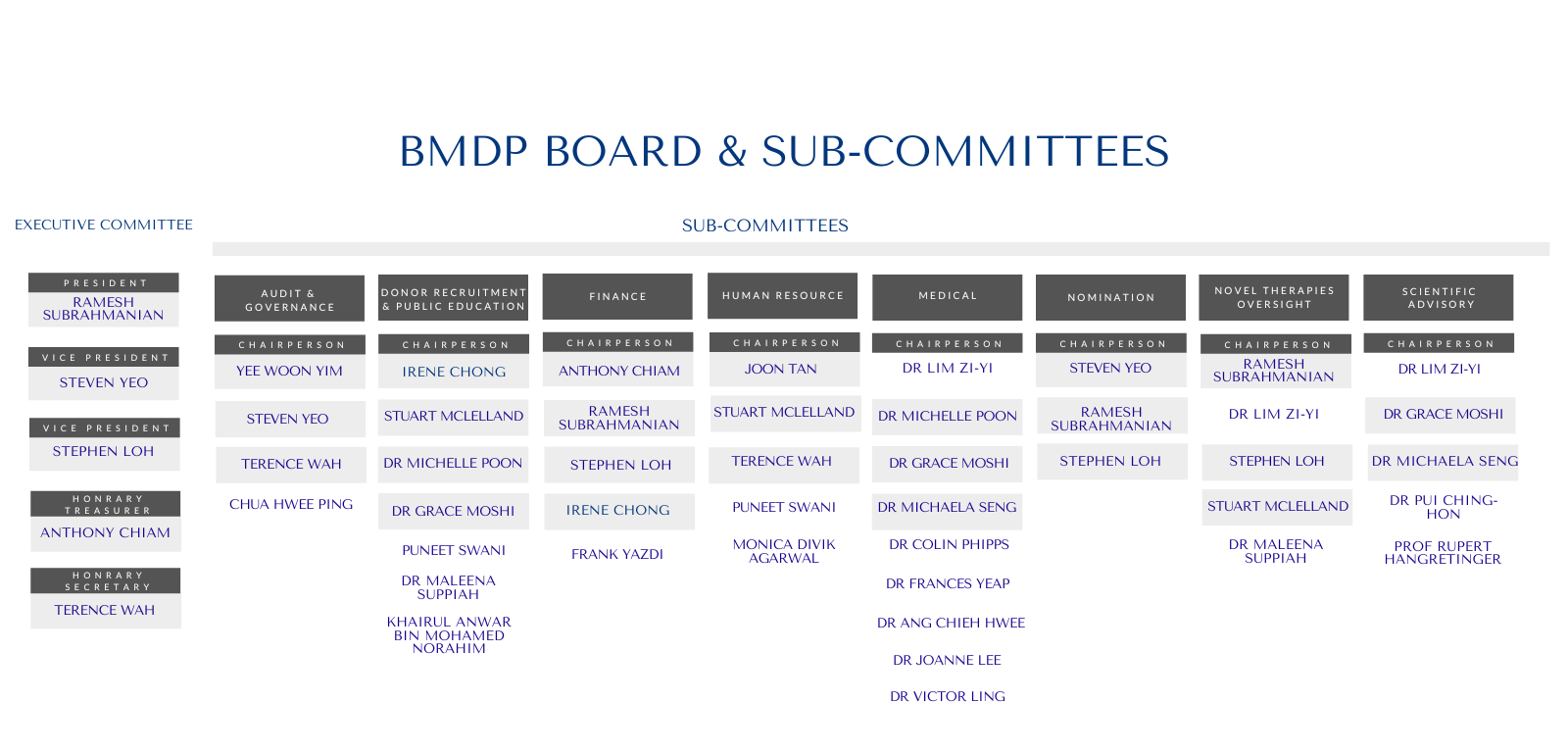 BMDP BOARD & SUB-COMMITTEES

EXECUTIVE COMMITTEE

PRESIDENT
RAMESH SUBRAHMANIAN

VICE PRESIDENT
STEVEN YEO

VICE PRESIDENT
STEPHEN LOH

HONRARY TREASURER
ANTHONY CHIAM

HONRARY SECRETARY
TERENCE WAH

SUB-COMMITTEES

AUDIT & GOVERNANCE
CHAIRPERSON
YEE WOON YIM
STEVEN YEO
TERENCE WAH
CHUA HWEE PING

DONOR RECRUITMENT & PUBLIC EDUCATION
CHAIRPERSON
IRENE CHONG
STUART MCLELLAND
DR MICHELLE POON
DR GRACE MOSHI
PUNEET SWANI
DR MALEENA SUPPIAH
KHAIRUL ANWAR BIN MOHAMED NORAHIM

FINANCE
CHAIRPERSON
ANTHONY CHIAM
RAMESH SUBRAHMANIAN
STEPHEN LOH
IRENE CHONG
FRANK YAZDI

HUMAN RESOURCE
CHAIRPERSON
JOON TAN
STUART MCLELLAND
TERENCE WAH
PUNEET SWANI
MONICA DIVIK AGARWAL

MEDICAL
CHAIRPERSON
DR LIM ZI-YI
DR MICHELLE POON
DR GRACE MOSHI
DR MICHAELA SENG
DR COLIN PHIPPS
DR FRANCES YEAP
DR ANG CHIEH HWEE
DR JOANNE LEE
DR VICTOR LING

NOMINATION
CHAIRPERSON
STEVEN YEO
RAMESH SUBRAHMANIAN
STEPHEN LOH

NOVEL THERAPIES OVERSIGHT
CHAIRPERSON
RAMESH SUBRAHMANIAN
DR LIM ZI-YI
STEPHEN LOH
STUART MCLELLAND
DR MALEENA SUPPIAH

SCIENTIFIC ADVISORY
CHAIRPERSON
DR LIM ZI-YI
DR GRACE MOSHI
DR MICHAELA SENG
DR PUI CHING-HON
PROF RUPERT HANGRETINGER